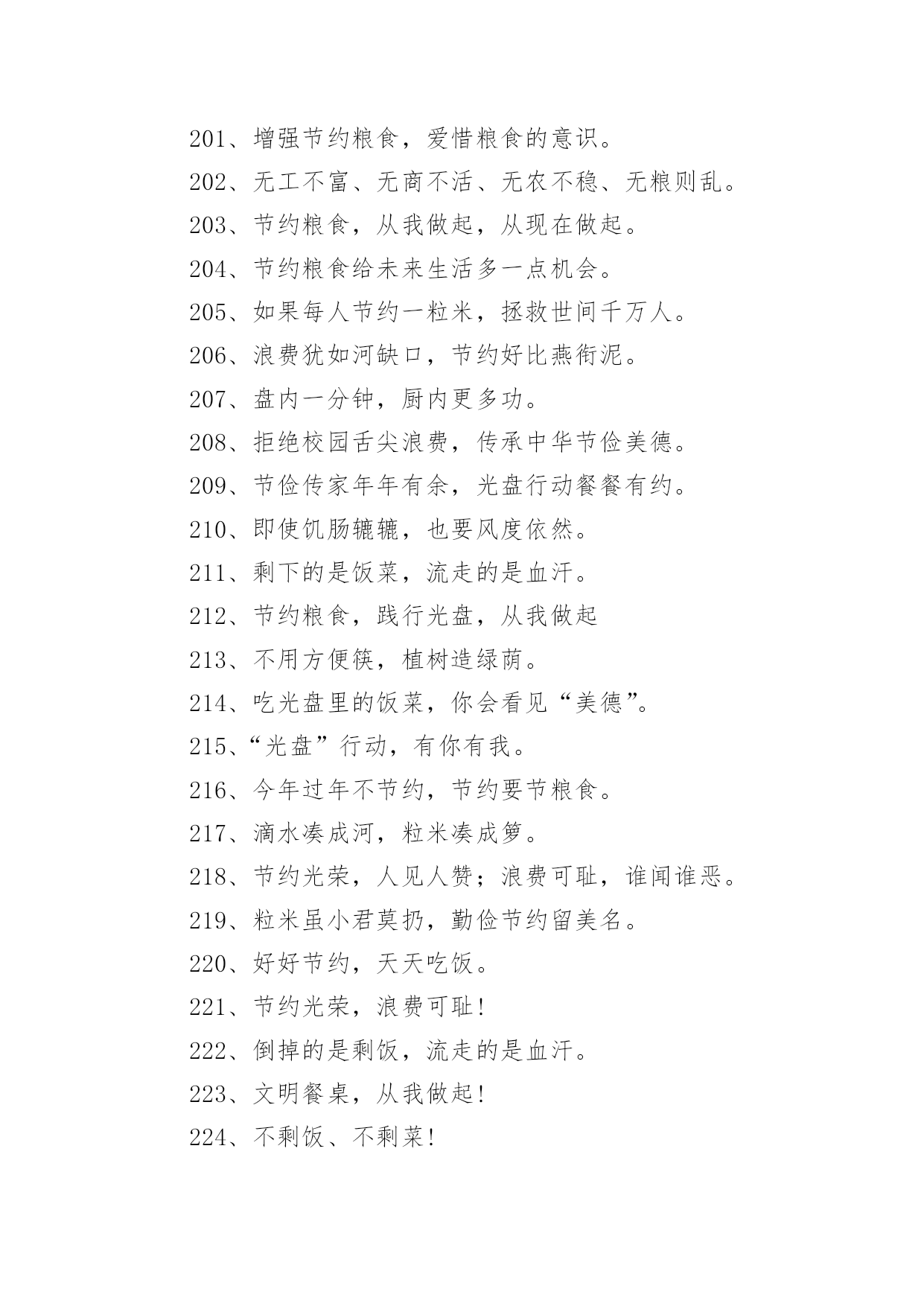 201、增强节约粮食，爱惜粮食的意识。

202、无工不富、无商不活、无农不稳、无粮则乱。

203、节约粮食，从我做起，从现在做起。

204、节约粮食给未来生活多一点机会。

205、如果每人节约一粒米，拯救世间千万人。

206、浪费犹如河缺口，节约好比燕衔泥。

207、盘内一分钟，厨内更多功。

208、拒绝校园舌尖浪费，传承中华节俭美德。

209、节俭传家年年有余，光盘行动餐餐有约。

210、即使饥肠辘辘，也要风度依然。

211、剩下的是饭菜，流走的是血汗。

212、节约粮食，践行光盘，从我做起

213、不用方便筷，植树造绿荫。

214、吃光盘里的饭菜，你会看见“美德”。

215、“光盘”行动，有你有我。

216、今年过年不节约，节约要节粮食。

217、滴水凑成河，粒米凑成箩。

218、节约光荣，人见人赞；浪费可耻，谁闻谁恶。

219、粒米虽小君莫扔，勤俭节约留美名。

220、好好节约，天天吃饭。

221、节约光荣，浪费可耻！

222、倒掉的是剩饭，流走的是血汗。

223、文明餐桌，从我做起！

224、不剩饭、不剩菜！